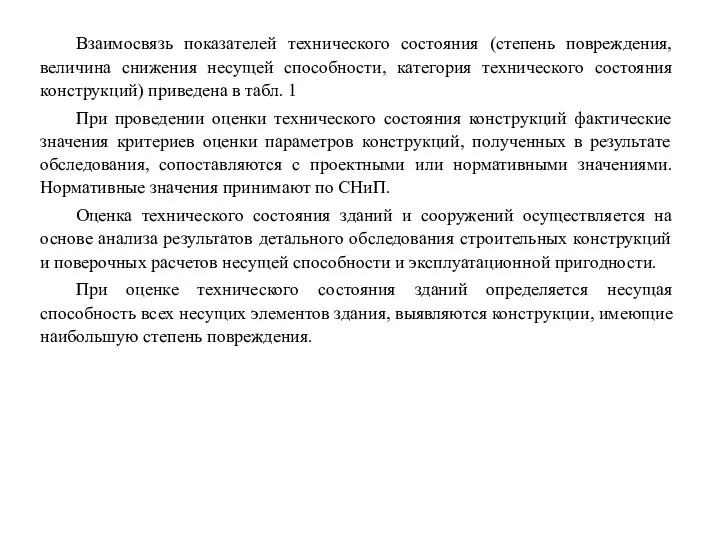 Взаимосвязь показателей технического состояния (степень повреждения, величина снижения несущей способности, категория технического состояния конструкций) приведена в табл. 1

При проведении оценки технического состояния конструкций фактические значения критериев оценки параметров конструкций, полученных в результате обследования, сопоставляются с проектными или нормативными значениями. Нормативные значения принимают по СНиП.

Оценка технического состояния зданий и сооружений осуществляется на основе анализа результатов детального обследования строительных конструкций и поверочных расчетов несущей способности и эксплуатационной пригодности.

При оценке технического состояния зданий определяется несущая способность всех несущих элементов здания, выявляются конструкции, имеющие наибольшую степень повреждения.